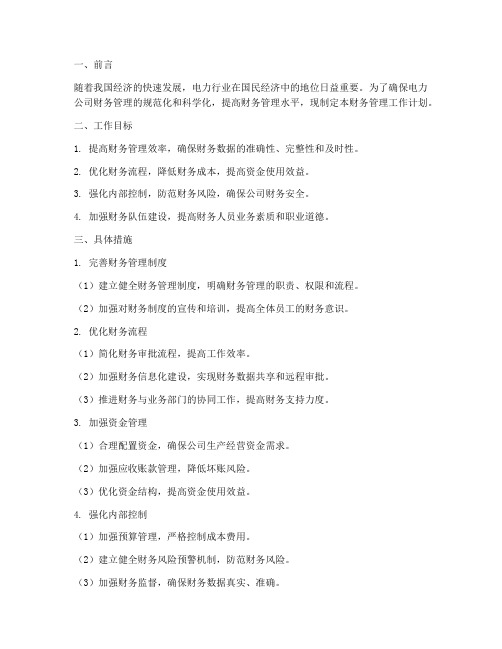 一、前言

随着我国经济的快速发展，电力行业在国民经济中的地位日益重要。为了确保电力公司财务管理的规范化和科学化，提高财务管理水平，现制定本财务管理工作计划。

二、工作目标

1. 提高财务管理效率，确保财务数据的准确性、完整性和及时性。

2. 优化财务流程，降低财务成本，提高资金使用效益。

3. 强化内部控制，防范财务风险，确保公司财务安全。

4. 加强财务队伍建设，提高财务人员业务素质和职业道德。

三、具体措施

1. 完善财务管理制度

（1）建立健全财务管理制度，明确财务管理的职责、权限和流程。

（2）加强对财务制度的宣传和培训，提高全体员工的财务意识。

2. 优化财务流程

（1）简化财务审批流程，提高工作效率。

（2）加强财务信息化建设，实现财务数据共享和远程审批。

（3）推进财务与业务部门的协同工作，提高财务支持力度。

3. 加强资金管理

（1）合理配置资金，确保公司生产经营资金需求。

（2）加强应收账款管理，降低坏账风险。

（3）优化资金结构，提高资金使用效益。

4. 强化内部控制

（1）加强预算管理，严格控制成本费用。

（2）建立健全财务风险预警机制，防范财务风险。

（3）加强财务监督，确保财务数据真实、准确。